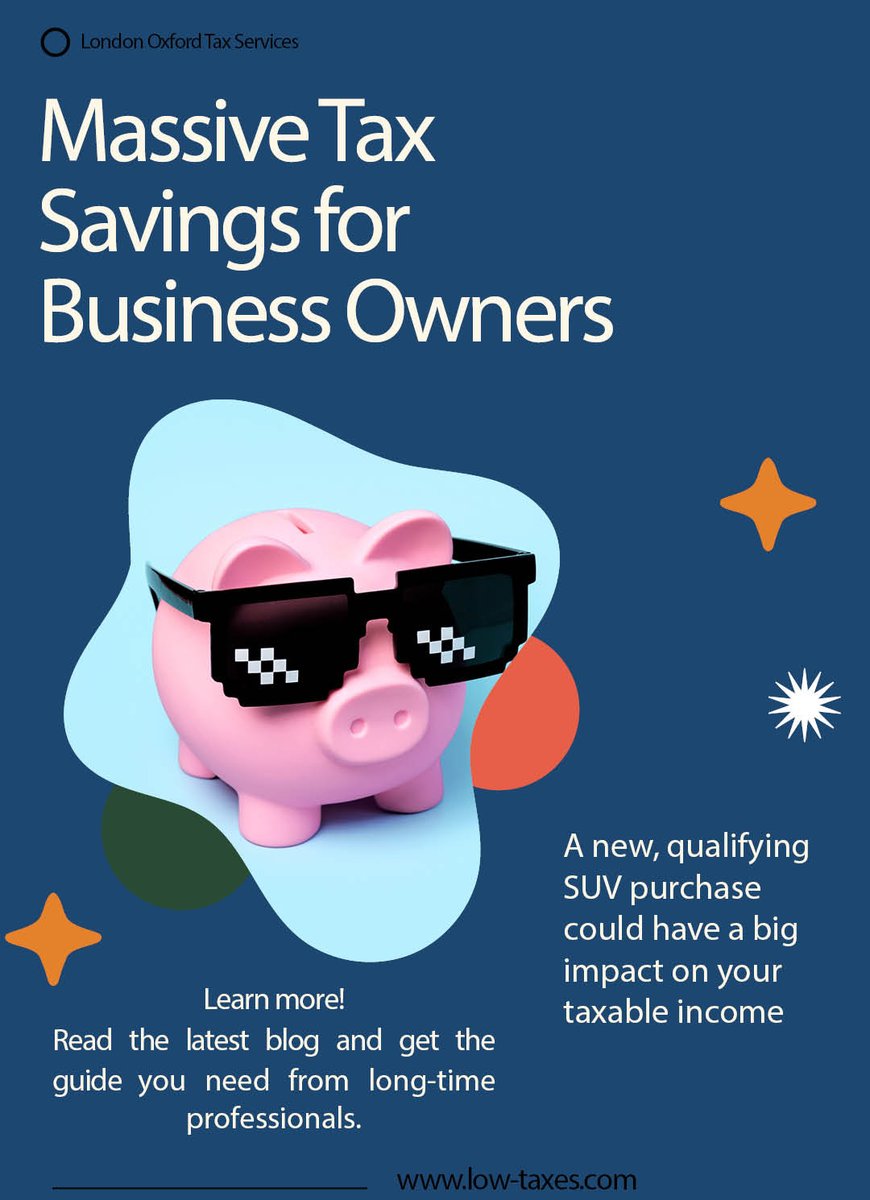 London Oxford Tax Services

Massive Tax Savings for Business Owners

A new, qualifying SUV purchase could have a big impact on your taxable income

Learn more!
Read the latest blog and get the guide you need from long-time professionals.

www.low-taxes.com